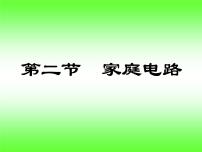 第二节　家庭电路